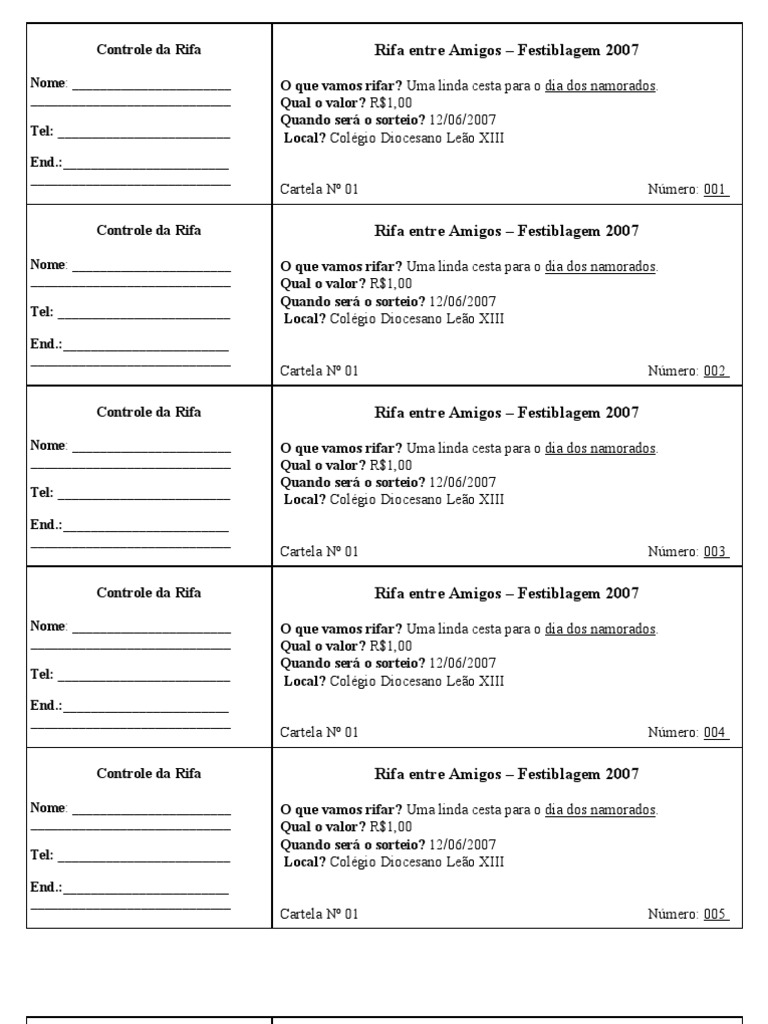 Controle da Rifa

Nome: ____
____

Tel: ____

End.:____
____

Rifa entre Amigos – Festiblagem 2007

O que vamos rifar? Uma linda cesta para o dia dos namorados.
Qual o valor? R$1,00
Quando será o sorteio? 12/06/2007
Local? Colégio Diocesano Leão XIII

Cartela Nº 01 Número: 001

Controle da Rifa

Nome: ____
____

Tel: ____

End.:____
____

Rifa entre Amigos – Festiblagem 2007

O que vamos rifar? Uma linda cesta para o dia dos namorados.
Qual o valor? R$1,00
Quando será o sorteio? 12/06/2007
Local? Colégio Diocesano Leão XIII

Cartela Nº 01 Número: 002

Controle da Rifa

Nome: ____
____

Tel: ____

End.:____
____

Rifa entre Amigos – Festiblagem 2007

O que vamos rifar? Uma linda cesta para o dia dos namorados.
Qual o valor? R$1,00
Quando será o sorteio? 12/06/2007
Local? Colégio Diocesano Leão XIII

Cartela Nº 01 Número: 003

Controle da Rifa

Nome: ____
____

Tel: ____

End.:____
____

Rifa entre Amigos – Festiblagem 2007

O que vamos rifar? Uma linda cesta para o dia dos namorados.
Qual o valor? R$1,00
Quando será o sorteio? 12/06/2007
Local? Colégio Diocesano Leão XIII

Cartela Nº 01 Número: 004

Controle da Rifa

Nome: ____
____

Tel: ____

End.:____
____

Rifa entre Amigos – Festiblagem 2007

O que vamos rifar? Uma linda cesta para o dia dos namorados.
Qual o valor? R$1,00
Quando será o sorteio? 12/06/2007
Local? Colégio Diocesano Leão XIII

Cartela Nº 01 Número: 005